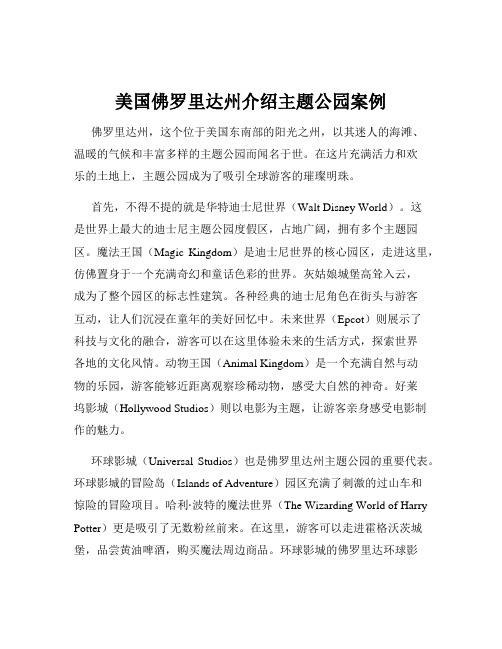 美国佛罗里达州介绍主题公园案例

佛罗里达州，这个位于美国东南部的阳光之州，以其迷人的海滩、温暖的气候和丰富多样的主题公园而闻名于世。在这片充满活力和欢乐的土地上，主题公园成为了吸引全球游客的璀璨明珠。

首先，不得不提的就是华特迪士尼世界（Walt Disney World）。这是世界上最大的迪士尼主题公园度假区，占地广阔，拥有多个主题园区。魔法王国（Magic Kingdom）是迪士尼世界的核心园区，走进这里，仿佛置身于一个充满奇幻和童话色彩的世界。灰姑娘城堡高耸入云，成为了整个园区的标志性建筑。各种经典的迪士尼角色在街头与游客互动，让人们沉浸在童年的美好回忆中。未来世界（Epcot）则展示了科技与文化的融合，游客可以在这里体验未来的生活方式，探索世界各地的文化风情。动物王国（Animal Kingdom）是一个充满自然与动物的乐园，游客能够近距离观察珍稀动物，感受大自然的神奇。好莱坞影城（Hollywood Studios）则以电影为主题，让游客亲身感受电影制作的魅力。

环球影城（Universal Studios）也是佛罗里达州主题公园的重要代表。环球影城的冒险岛（Islands of Adventure）园区充满了刺激的过山车和惊险的冒险项目。哈利·波特的魔法世界（The Wizarding World of Harry Potter）更是吸引了无数粉丝前来。在这里，游客可以走进霍格沃茨城堡，品尝黄油啤酒，购买魔法周边商品。环球影城的佛罗里达环球影